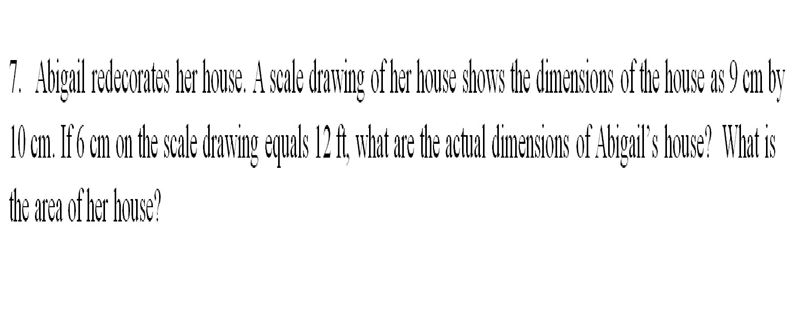 7. Abigail redecorates her house. A scale drawing of her house shows the dimensions of the house as 9 cm by 10 cm. If 6 cm on the scale drawing equals 12 ft, what are the actual dimensions of Abigail's house? What is the area of her house?